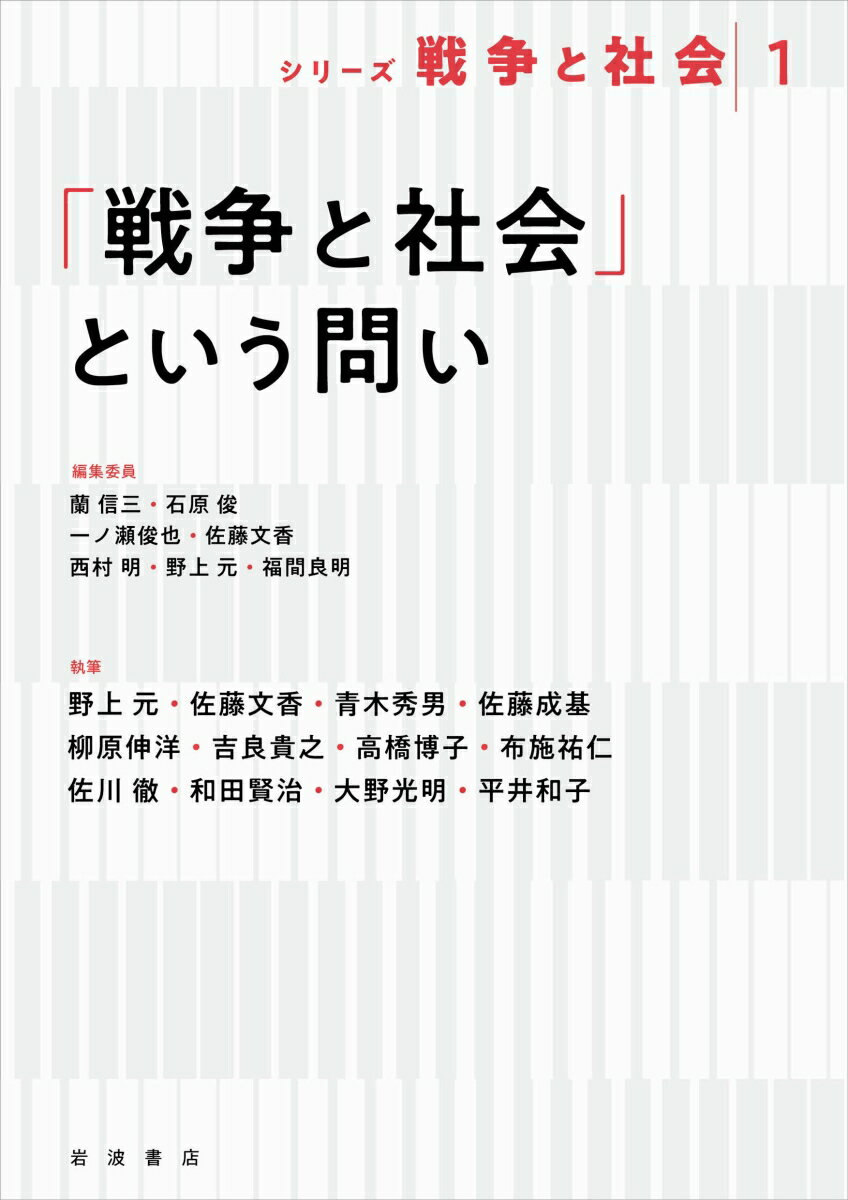 シリーズ 戦争と社会 1

「戦争と社会」という問い

編集委員
蘭 信三・石原 俊
一ノ瀬俊也・佐藤文香
西村 明・野上 元・福間良明

執筆
野上 元・佐藤文香・青木秀男・佐藤成基
柳原伸洋・吉良貴之・高橋博子・布施祐仁
佐川 徹・和田賢治・大野光明・平井和子

岩波書店